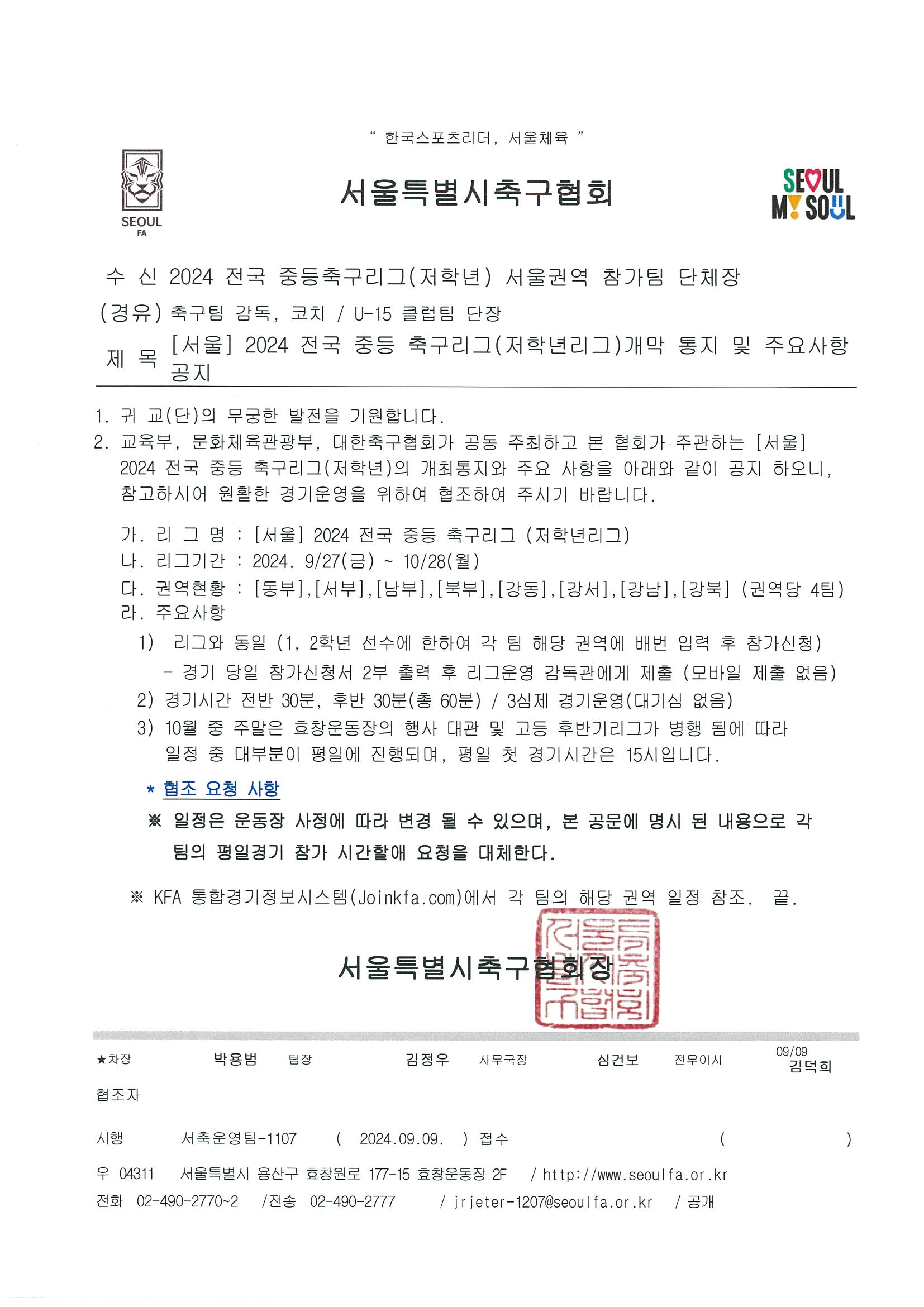 " 한국스포츠리더, 서울체육 "

SEOUL FA

서울특별시축구협회

SEOUL MY SOUL

수 신 2024 전국 중등축구리그(저학년) 서울권역 참가팀 단체장

(경유) 축구팀 감독, 코치 / U-15 클럽팀 단장

제 목 [서울] 2024 전국 중등 축구리그(저학년리그)개막 통지 및 주요사항 공지

1. 귀 교(단)의 무궁한 발전을 기원합니다.
2. 교육부, 문화체육관광부, 대한축구협회가 공동 주최하고 본 협회가 주관하는 [서울] 2024 전국 중등 축구리그(저학년)의 개최통지와 주요 사항을 아래와 같이 공지 하오니, 참고하시어 원활한 경기운영을 위하여 협조하여 주시기 바랍니다.

가. 리 그 명 : [서울] 2024 전국 중등 축구리그 (저학년리그)
나. 리그기간 : 2024. 9/27(금) ~ 10/28(월)
다. 권역현황 : [동부],[서부],[남부],[북부],[강동],[강서],[강남],[강북] (권역당 4팀)
라. 주요사항
1) 리그와 동일 (1, 2학년 선수에 한하여 각 팀 해당 권역에 배번 입력 후 참가신청)
- 경기 당일 참가신청서 2부 출력 후 리그운영 감독관에게 제출 (모바일 제출 없음)
2) 경기시간 전반 30분, 후반 30분(총 60분) / 3심제 경기운영(대기심 없음)
3) 10월 중 주말은 효창운동장의 행사 대관 및 고등 후반기리그가 병행 됨에 따라 일정 중 대부분이 평일에 진행되며, 평일 첫 경기시간은 15시입니다.

* 협조 요청 사항
※ 일정은 운동장 사정에 따라 변경 될 수 있으며, 본 공문에 명시 된 내용으로 각 팀의 평일경기 참가 시간할애 요청을 대체한다.

※ KFA 통합경기정보시스템(Joinkfa.com)에서 각 팀의 해당 권역 일정 참조. 끝.

서울특별시축구협회장

★차장 박용범 팀장 김정우 사무국장 심건보 전무이사 09/09 김덕희

협조자

시행 서축운영팀-1107 ( 2024.09.09. ) 접수 ( )

우 04311 서울특별시 용산구 효창원로 177-15 효창운동장 2F / http://www.seoulfa.or.kr

전화 02-490-2770~2 /전송 02-490-2777 / jrjeter-1207@seoulfa.or.kr / 공개